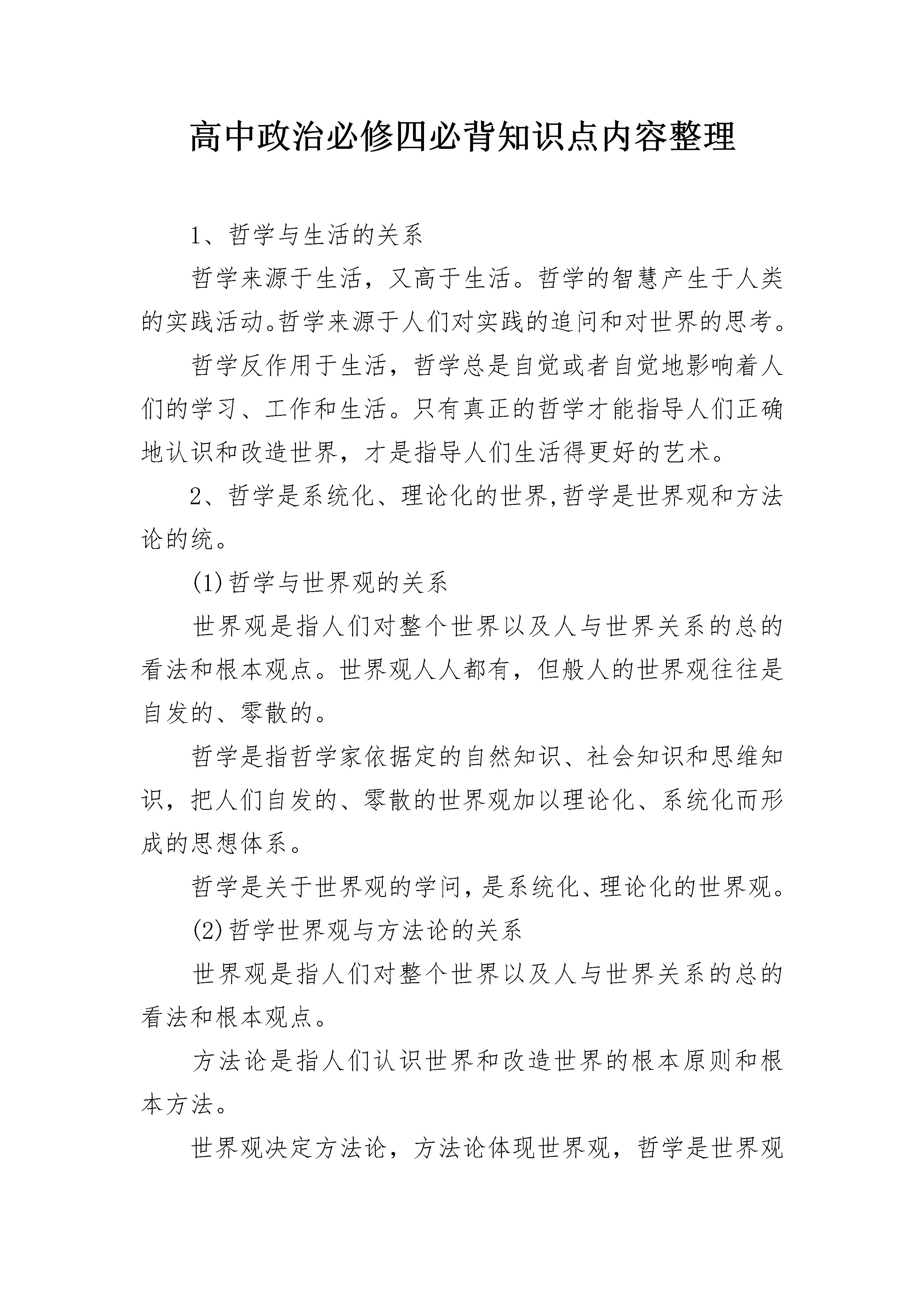 高中政治必修四必背知识点内容整理

1、哲学与生活的关系

哲学来源于生活，又高于生活。哲学的智慧产生于人类的实践活动。哲学来源于人们对实践的追问和对世界的思考。

哲学反作用于生活，哲学总是自觉或者自觉地影响着人们的学习、工作和生活。只有真正的哲学才能指导人们正确地认识和改造世界，才是指导人们生活得更好的艺术。

2、哲学是系统化、理论化的世界,哲学是世界观和方法论的统。

(1)哲学与世界观的关系

世界观是指人们对整个世界以及人与世界关系的总的看法和根本观点。世界观人人都有，但般人的世界观往往是自发的、零散的。

哲学是指哲学家依据定的自然知识、社会知识和思维知识，把人们自发的、零散的世界观加以理论化、系统化而形成的思想体系。

哲学是关于世界观的学问，是系统化、理论化的世界观。

(2)哲学世界观与方法论的关系

世界观是指人们对整个世界以及人与世界关系的总的看法和根本观点。

方法论是指人们认识世界和改造世界的根本原则和根本方法。

世界观决定方法论，方法论体现世界观，哲学是世界观